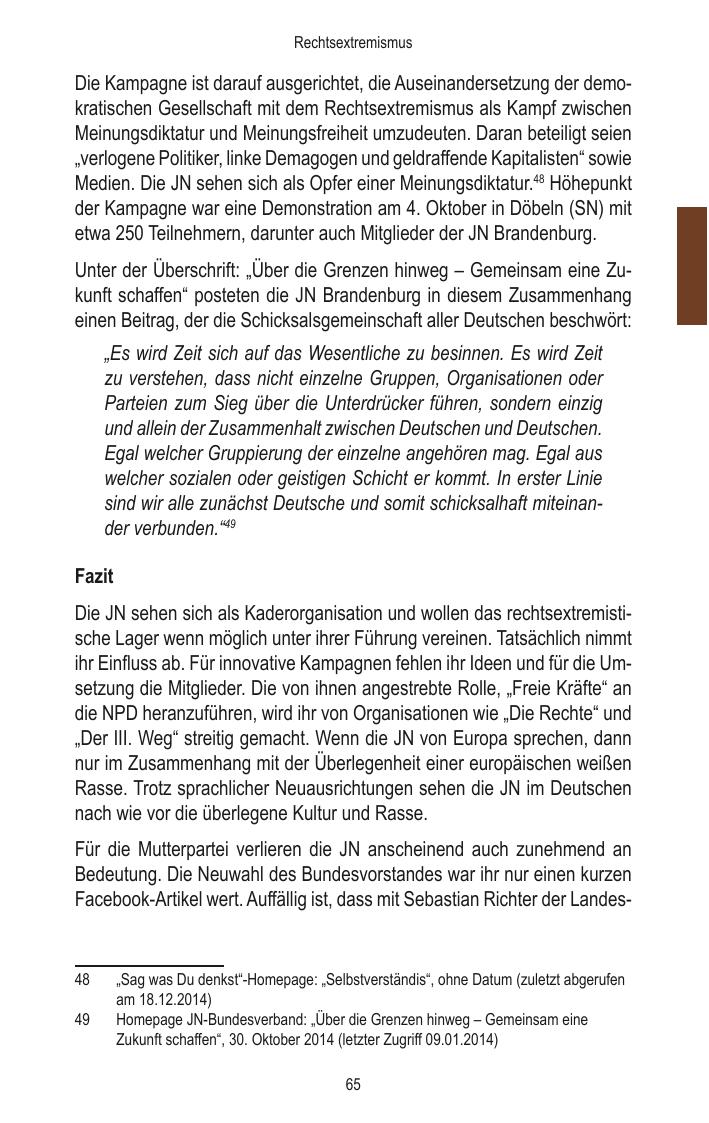 Rechtsextremismus

Die Kampagne ist darauf ausgerichtet, die Auseinandersetzung der demokratischen Gesellschaft mit dem Rechtsextremismus als Kampf zwischen Meinungsdiktatur und Meinungsfreiheit umzudeuten. Daran beteiligt seien „verlogene Politiker, linke Demagogen und geldraffende Kapitalisten“ sowie Medien. Die JN sehen sich als Opfer einer Meinungsdiktatur.$^{48}$ Höhepunkt der Kampagne war eine Demonstration am 4. Oktober in Döbeln (SN) mit etwa 250 Teilnehmern, darunter auch Mitglieder der JN Brandenburg.

Unter der Überschrift: „Über die Grenzen hinweg – Gemeinsam eine Zukunft schaffen“ posteten die JN Brandenburg in diesem Zusammenhang einen Beitrag, der die Schicksalsgemeinschaft aller Deutschen beschwört:

„Es wird Zeit sich auf das Wesentliche zu besinnen. Es wird Zeit zu verstehen, dass nicht einzelne Gruppen, Organisationen oder Parteien zum Sieg über die Unterdrücker führen, sondern einzig und allein der Zusammenhalt zwischen Deutschen und Deutschen. Egal welcher Gruppierung der einzelne angehören mag. Egal aus welcher sozialen oder geistigen Schicht er kommt. In erster Linie sind wir alle zunächst Deutsche und somit schicksalhaft miteinander verbunden.“$^{49}$

Fazit

Die JN sehen sich als Kaderorganisation und wollen das rechtsextremistische Lager wenn möglich unter ihrer Führung vereinen. Tatsächlich nimmt ihr Einfluss ab. Für innovative Kampagnen fehlen ihr Ideen und für die Umsetzung die Mitglieder. Die von ihnen angestrebte Rolle, „Freie Kräfte“ an die NPD heranzuführen, wird ihr von Organisationen wie „Die Rechte“ und „Der III. Weg“ streitig gemacht. Wenn die JN von Europa sprechen, dann nur im Zusammenhang mit der Überlegenheit einer europäischen weißen Rasse. Trotz sprachlicher Neuausrichtungen sehen die JN im Deutschen nach wie vor die überlegene Kultur und Rasse.

Für die Mutterpartei verlieren die JN anscheinend auch zunehmend an Bedeutung. Die Neuwahl des Bundesvorstandes war ihr nur einen kurzen Facebook-Artikel wert. Auffällig ist, dass mit Sebastian Richter der Landes-

48 „Sag was Du denkst“-Homepage: „Selbstverständis“, ohne Datum (zuletzt abgerufen am 18.12.2014)
49 Homepage JN-Bundesverband: „Über die Grenzen hinweg – Gemeinsam eine Zukunft schaffen“, 30. Oktober 2014 (letzter Zugriff 09.01.2014)

65